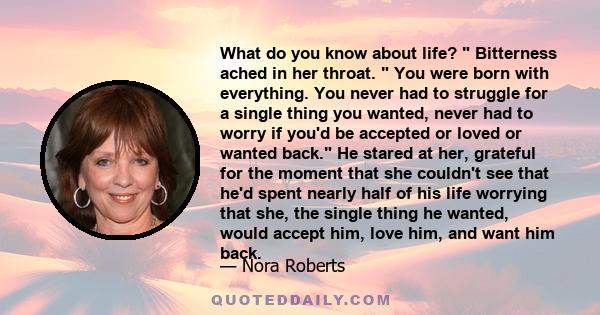 What do you know about life? " Bitterness ached in her throat. " You were born with everything. You never had to struggle for a single thing you wanted, never had to worry if you'd be accepted or loved or wanted back." He stared at her, grateful for the moment that she couldn't see that he'd spent nearly half of his life worrying that she, the single thing he wanted, would accept him, love him, and want him back.

— Nora Roberts

QUOTEDDAILY.COM